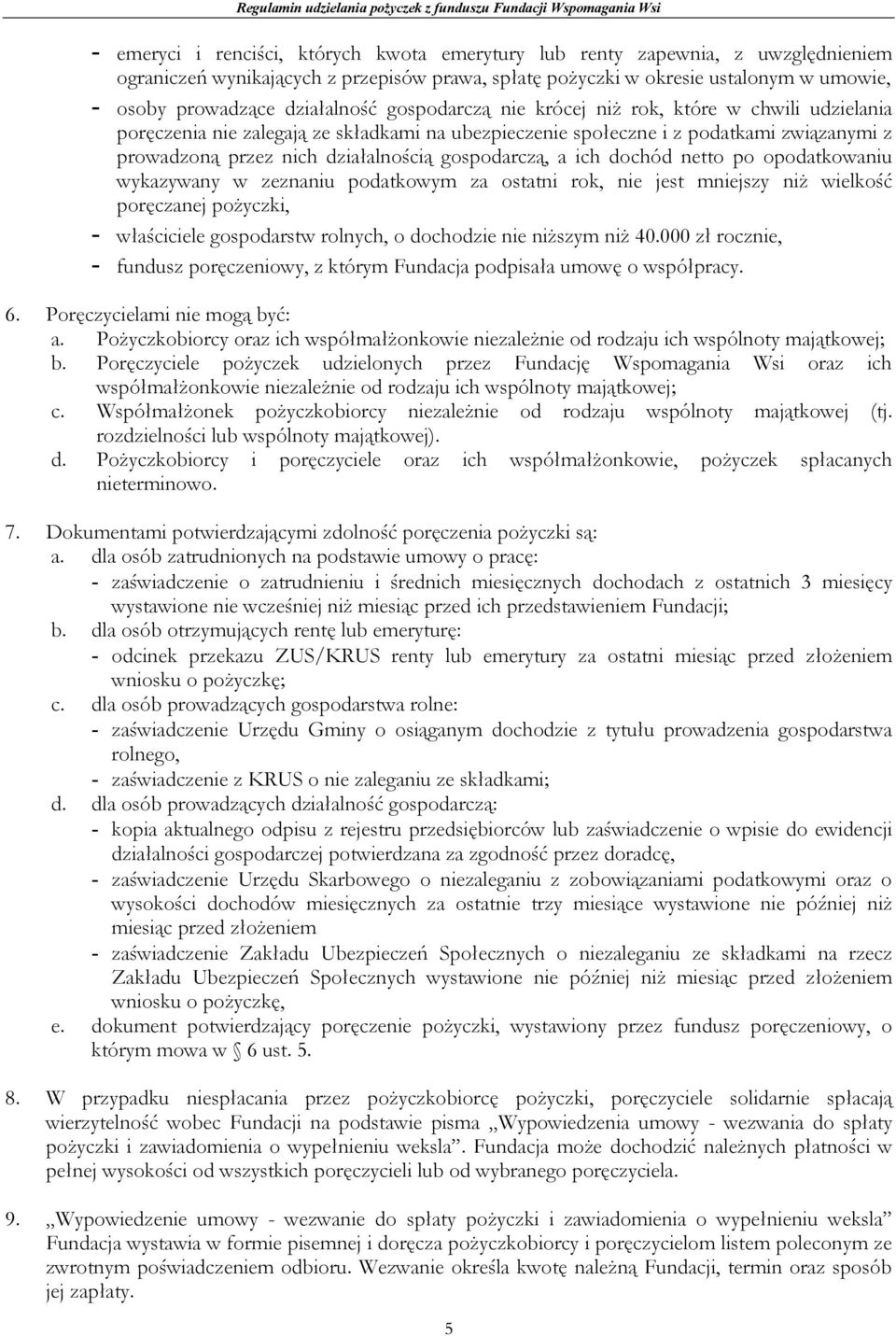 Regulamin udzielania pożyczek z funduszu Fundacji Wspomagania Wsi

- emeryci i renciści, których kwota emerytury lub renty zapewnia, z uwzględnieniem ograniczeń wynikających z przepisów prawa, spłatę pożyczki w okresie ustalonym w umowie,
- osoby prowadzące działalność gospodarczą nie krócej niż rok, które w chwili udzielania poręczenia nie zalegają ze składkami na ubezpieczenie społeczne i z podatkami związanymi z prowadzoną przez nich działalnością gospodarczą, a ich dochód netto po opodatkowaniu wykazywany w zeznaniu podatkowym za ostatni rok, nie jest mniejszy niż wielkość poręczanej pożyczki,
- właściciele gospodarstw rolnych, o dochodzie nie niższym niż 40.000 zł rocznie,
- fundusz poręczeniowy, z którym Fundacja podpisała umowę o współpracy.

6. Poręczycielami nie mogą być:
a. Pożyczkobiorcy oraz ich współmałżonkowie niezależnie od rodzaju ich wspólnoty majątkowej;
b. Poręczyciele pożyczek udzielonych przez Fundację Wspomagania Wsi oraz ich współmałżonkowie niezależnie od rodzaju ich wspólnoty majątkowej;
c. Współmałżonek pożyczkobiorcy niezależnie od rodzaju wspólnoty majątkowej (tj. rozdzielności lub wspólnoty majątkowej).
d. Pożyczkobiorcy i poręczyciele oraz ich współmałżonkowie, pożyczek spłacanych nieterminowo.

7. Dokumentami potwierdzającymi zdolność poręczenia pożyczki są:
a. dla osób zatrudnionych na podstawie umowy o pracę:
- zaświadczenie o zatrudnieniu i średnich miesięcznych dochodach z ostatnich 3 miesięcy wystawione nie wcześniej niż miesiąc przed ich przedstawieniem Fundacji;
b. dla osób otrzymujących rentę lub emeryturę:
- odcinek przekazu ZUS/KRUS renty lub emerytury za ostatni miesiąc przed złożeniem wniosku o pożyczkę;
c. dla osób prowadzących gospodarstwa rolne:
- zaświadczenie Urzędu Gminy o osiąganym dochodzie z tytułu prowadzenia gospodarstwa rolnego,
- zaświadczenie z KRUS o nie zaleganiu ze składkami;
d. dla osób prowadzących działalność gospodarczą:
- kopia aktualnego odpisu z rejestru przedsiębiorców lub zaświadczenie o wpisie do ewidencji działalności gospodarczej potwierdzana za zgodność przez doradcę,
- zaświadczenie Urzędu Skarbowego o niezaleganiu z zobowiązaniami podatkowymi oraz o wysokości dochodów miesięcznych za ostatnie trzy miesiące wystawione nie później niż miesiąc przed złożeniem
- zaświadczenie Zakładu Ubezpieczeń Społecznych o niezaleganiu ze składkami na rzecz Zakładu Ubezpieczeń Społecznych wystawione nie później niż miesiąc przed złożeniem wniosku o pożyczkę,
e. dokument potwierdzający poręczenie pożyczki, wystawiony przez fundusz poręczeniowy, o którym mowa w 6 ust. 5.

8. W przypadku niespłacania przez pożyczkobiorcę pożyczki, poręczyciele solidarnie spłacają wierzytelność wobec Fundacji na podstawie pisma „Wypowiedzenia umowy - wezwania do spłaty pożyczki i zawiadomienia o wypełnieniu weksla”. Fundacja może dochodzić należnych płatności w pełnej wysokości od wszystkich poręczycieli lub od wybranego poręczyciela.

9. „Wypowiedzenie umowy - wezwanie do spłaty pożyczki i zawiadomienia o wypełnieniu weksla” Fundacja wystawia w formie pisemnej i doręcza pożyczkobiorcy i poręczycielom listem poleconym ze zwrotnym poświadczeniem odbioru. Wezwanie określa kwotę należną Fundacji, termin oraz sposób jej zapłaty.

5